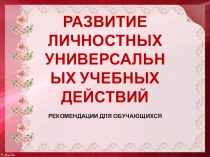 РАЗВИТИЕ ЛИЧНОСТНЫХ УНИВЕРСАЛЬНЫХ УЧЕБНЫХ ДЕЙСТВИЙ

РЕКОМЕНДАЦИИ ДЛЯ ОБУЧАЮЩИХСЯ